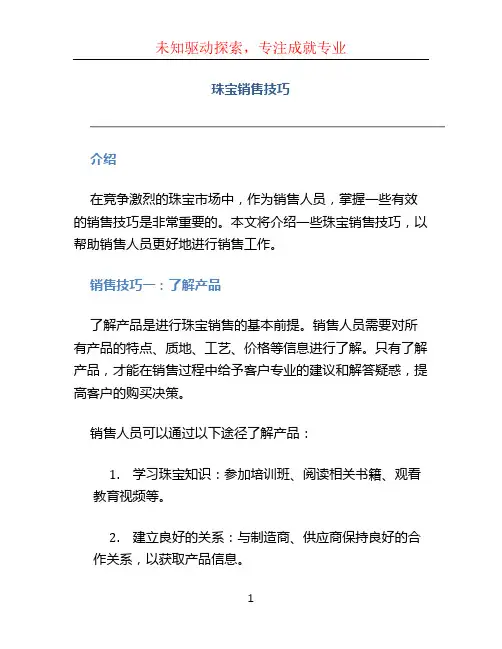 未知驱动探索，专注成就专业

珠宝销售技巧

介绍

在竞争激烈的珠宝市场中，作为销售人员，掌握一些有效的销售技巧是非常重要的。本文将介绍一些珠宝销售技巧，以帮助销售人员更好地进行销售工作。

销售技巧一：了解产品

了解产品是进行珠宝销售的基本前提。销售人员需要对所有产品的特点、质地、工艺、价格等信息进行了解。只有了解产品，才能在销售过程中给予客户专业的建议和解答疑惑，提高客户的购买决策。

销售人员可以通过以下途径了解产品：

1. 学习珠宝知识：参加培训班、阅读相关书籍、观看教育视频等。

2. 建立良好的关系：与制造商、供应商保持良好的合作关系，以获取产品信息。

1